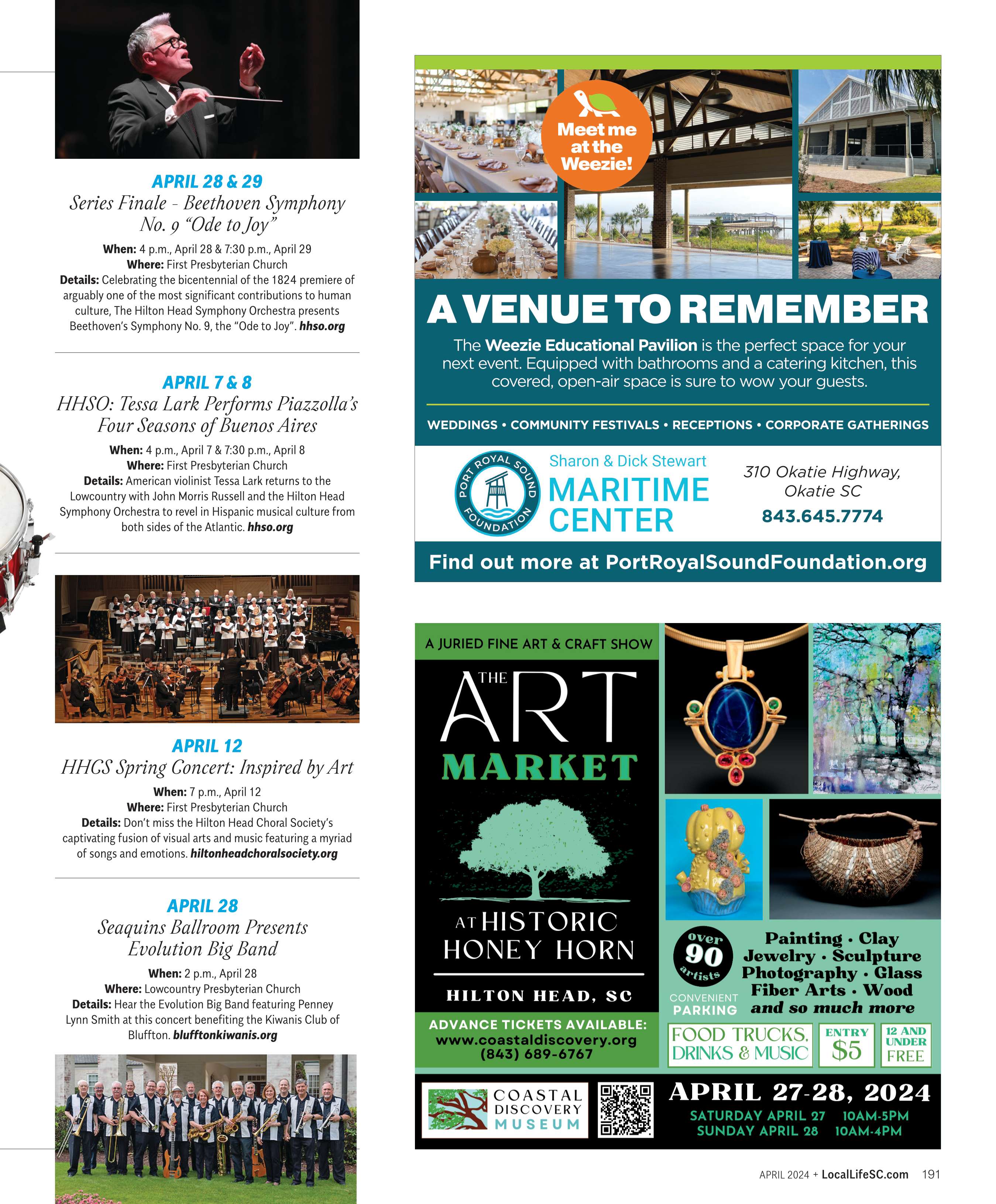 APRIL 28 & 29

Series Finale - Beethoven Symphony No. 9 "Ode to Joy"

When: 4 p.m., April 28 & 7:30 p.m., April 29
Where: First Presbyterian Church
Details: Celebrating the bicentennial of the 1824 premiere of arguably one of the most significant contributions to human culture, The Hilton Head Symphony Orchestra presents Beethoven's Symphony No. 9, the "Ode to Joy". hhso.org

APRIL 7 & 8

HHSO: Tessa Lark Performs Piazzolla's Four Seasons of Buenos Aires

When: 4 p.m., April 7 & 7:30 p.m., April 8
Where: First Presbyterian Church
Details: American violinist Tessa Lark returns to the Lowcountry with John Morris Russell and the Hilton Head Symphony Orchestra to revel in Hispanic musical culture from both sides of the Atlantic. hhso.org

APRIL 12

HHCS Spring Concert: Inspired by Art

When: 7 p.m., April 12
Where: First Presbyterian Church
Details: Don't miss the Hilton Head Choral Society's captivating fusion of visual arts and music featuring a myriad of songs and emotions. hiltonheadchoralsociety.org

APRIL 28

Seaquins Ballroom Presents Evolution Big Band

When: 2 p.m., April 28
Where: Lowcountry Presbyterian Church
Details: Hear the Evolution Big Band featuring Penney Lynn Smith at this concert benefiting the Kiwanis Club of Bluffton. blufftonkiwanis.org

Meet me at the Weezie!

A VENUE TO REMEMBER

The Weezie Educational Pavilion is the perfect space for your next event. Equipped with bathrooms and a catering kitchen, this covered, open-air space is sure to wow your guests.

WEDDINGS • COMMUNITY FESTIVALS • RECEPTIONS • CORPORATE GATHERINGS

PORT ROYAL SOUND FOUNDATION

Sharon & Dick Stewart
MARITIME CENTER

310 Okatie Highway, Okatie SC
843.645.7774

Find out more at PortRoyalSoundFoundation.org

A JURIED FINE ART & CRAFT SHOW

THE ART MARKET

AT HISTORIC HONEY HORN

HILTON HEAD, SC

ADVANCE TICKETS AVAILABLE:
www.coastaldiscovery.org
(843) 689-6767

over 90 artists

CONVENIENT PARKING

Painting · Clay
Jewelry · Sculpture
Photography · Glass
Fiber Arts · Wood
and so much more

FOOD TRUCKS, DRINKS & MUSIC

ENTRY $5

12 AND UNDER FREE

COASTAL DISCOVERY MUSEUM

APRIL 27-28, 2024
SATURDAY APRIL 27 10AM-5PM
SUNDAY APRIL 28 10AM-4PM

APRIL 2024 + LocalLifeSC.com 191